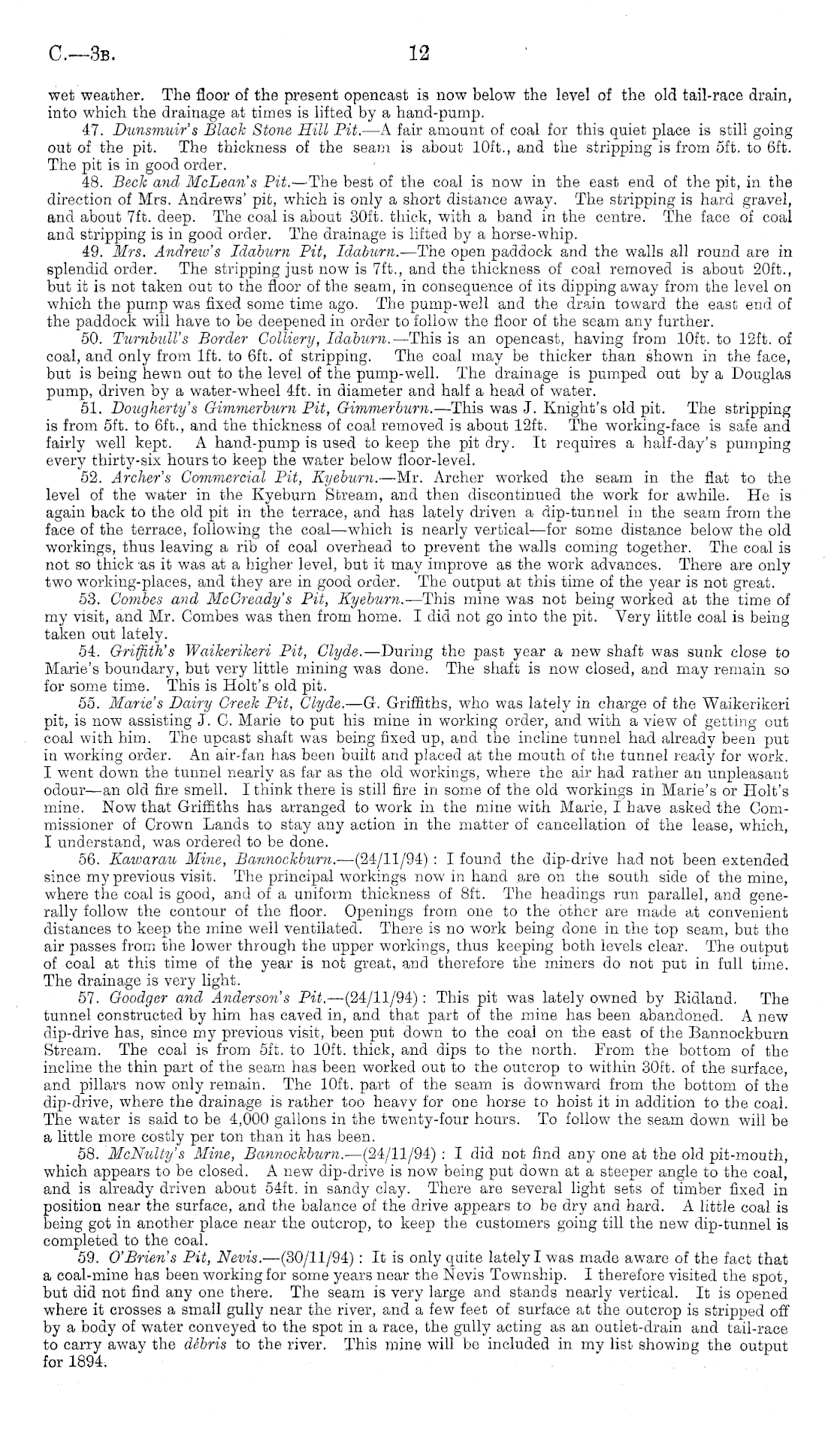 C.—3B. 12

wet weather. The floor of the present opencast is now below the level of the old tail-race drain, into which the drainage at times is lifted by a hand-pump.

47. Dunsmuir's Black Stone Hill Pit.—A fair amount of coal for this quiet place is still going out of the pit. The thickness of the seam is about 10ft., and the stripping is from 5ft. to 6ft. The pit is in good order.

48. Beck and McLean's Pit.—The best of the coal is now in the east end of the pit, in the direction of Mrs. Andrews' pit, which is only a short distance away. The stripping is hard gravel, and about 7ft. deep. The coal is about 30ft. thick, with a band in the centre. The face of coal and stripping is in good order. The drainage is lifted by a horse-whip.

49. Mrs. Andrew's Idaburn Pit, Idaburn.—The open paddock and the walls all round are in splendid order. The stripping just now is 7ft., and the thickness of coal removed is about 20ft., but it is not taken out to the floor of the seam, in consequence of its dipping away from the level on which the pump was fixed some time ago. The pump-well and the drain toward the east end of the paddock will have to be deepened in order to follow the floor of the seam any further.

50. Turnbull's Border Colliery, Idaburn.—This is an opencast, having from 10ft. to 12ft. of coal, and only from 1ft. to 6ft. of stripping. The coal may be thicker than shown in the face, but is being hewn out to the level of the pump-well. The drainage is pumped out by a Douglas pump, driven by a water-wheel 4ft. in diameter and half a head of water.

51. Dougherty's Gimmerburn Pit, Gimmerburn.—This was J. Knight's old pit. The stripping is from 5ft. to 6ft., and the thickness of coal removed is about 12ft. The working-face is safe and fairly well kept. A hand-pump is used to keep the pit dry. It requires a half-day's pumping every thirty-six hours to keep the water below floor-level.

52. Archer's Commercial Pit, Kyeburn.—Mr. Archer worked the seam in the flat to the level of the water in the Kyeburn Stream, and then discontinued the work for awhile. He is again back to the old pit in the terrace, and has lately driven a dip-tunnel in the seam from the face of the terrace, following the coal—which is nearly vertical—for some distance below the old workings, thus leaving a rib of coal overhead to prevent the walls coming together. The coal is not so thick as it was at a higher level, but it may improve as the work advances. There are only two working-places, and they are in good order. The output at this time of the year is not great.

53. Combes and McCready's Pit, Kyeburn.—This mine was not being worked at the time of my visit, and Mr. Combes was then from home. I did not go into the pit. Very little coal is being taken out lately.

54. Griffith's Waikerikeri Pit, Clyde.—During the past year a new shaft was sunk close to Marie's boundary, but very little mining was done. The shaft is now closed, and may remain so for some time. This is Holt's old pit.

55. Marie's Dairy Creek Pit, Clyde.—G. Griffiths, who was lately in charge of the Waikerikeri pit, is now assisting J. C. Marie to put his mine in working order, and with a view of getting out coal with him. The upcast shaft was being fixed up, and the incline tunnel had already been put in working order. An air-fan has been built and placed at the mouth of the tunnel ready for work. I went down the tunnel nearly as far as the old workings, where the air had rather an unpleasant odour—an old fire smell. I think there is still fire in some of the old workings in Marie's or Holt's mine. Now that Griffiths has arranged to work in the mine with Marie, I have asked the Commissioner of Crown Lands to stay any action in the matter of cancellation of the lease, which, I understand, was ordered to be done.

56. Kawarau Mine, Bannockburn.—(24/11/94): I found the dip-drive had not been extended since my previous visit. The principal workings now in hand are on the south side of the mine, where the coal is good, and of a uniform thickness of 8ft. The headings run parallel, and generally follow the contour of the floor. Openings from one to the other are made at convenient distances to keep the mine well ventilated. There is no work being done in the top seam, but the air passes from the lower through the upper workings, thus keeping both levels clear. The output of coal at this time of the year is not great, and therefore the miners do not put in full time. The drainage is very light.

57. Goodger and Anderson's Pit.—(24/11/94): This pit was lately owned by Ridland. The tunnel constructed by him has caved in, and that part of the mine has been abandoned. A new dip-drive has, since my previous visit, been put down to the coal on the east of the Bannockburn Stream. The coal is from 5ft. to 10ft. thick, and dips to the north. From the bottom of the incline the thin part of the seam has been worked out to the outcrop to within 30ft. of the surface, and pillars now only remain. The 10ft. part of the seam is downward from the bottom of the dip-drive, where the drainage is rather too heavy for one horse to hoist it in addition to the coal. The water is said to be 4,000 gallons in the twenty-four hours. To follow the seam down will be a little more costly per ton than it has been.

58. McNulty's Mine, Bannockburn.—(24/11/94): I did not find any one at the old pit-mouth, which appears to be closed. A new dip-drive is now being put down at a steeper angle to the coal, and is already driven about 54ft. in sandy clay. There are several light sets of timber fixed in position near the surface, and the balance of the drive appears to be dry and hard. A little coal is being got in another place near the outcrop, to keep the customers going till the new dip-tunnel is completed to the coal.

59. O'Brien's Pit, Nevis.—(30/11/94): It is only quite lately I was made aware of the fact that a coal-mine has been working for some years near the Nevis Township. I therefore visited the spot, but did not find any one there. The seam is very large and stands nearly vertical. It is opened where it crosses a small gully near the river, and a few feet of surface at the outcrop is stripped off by a body of water conveyed to the spot in a race, the gully acting as an outlet-drain and tail-race to carry away the débris to the river. This mine will be included in my list showing the output for 1894.